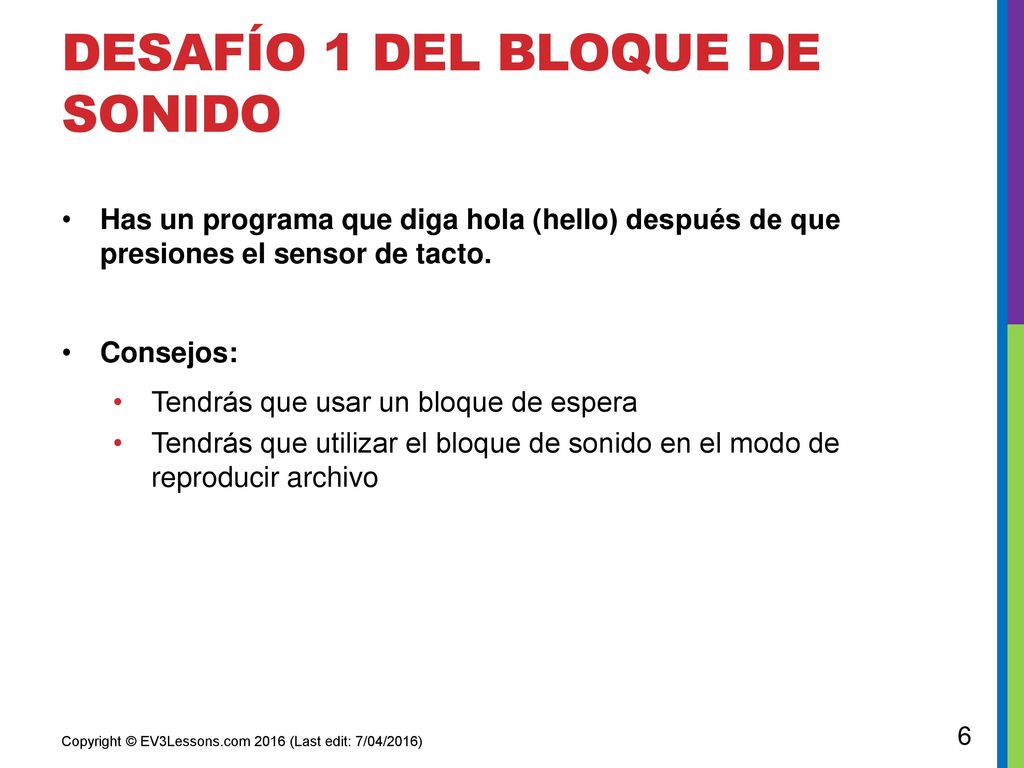 DESAFÍO 1 DEL BLOQUE DE SONIDO

• Has un programa que diga hola (hello) después de que presiones el sensor de tacto.

• Consejos:
  • Tendrás que usar un bloque de espera
  • Tendrás que utilizar el bloque de sonido en el modo de reproducir archivo

Copyright © EV3Lessons.com 2016 (Last edit: 7/04/2016)

6